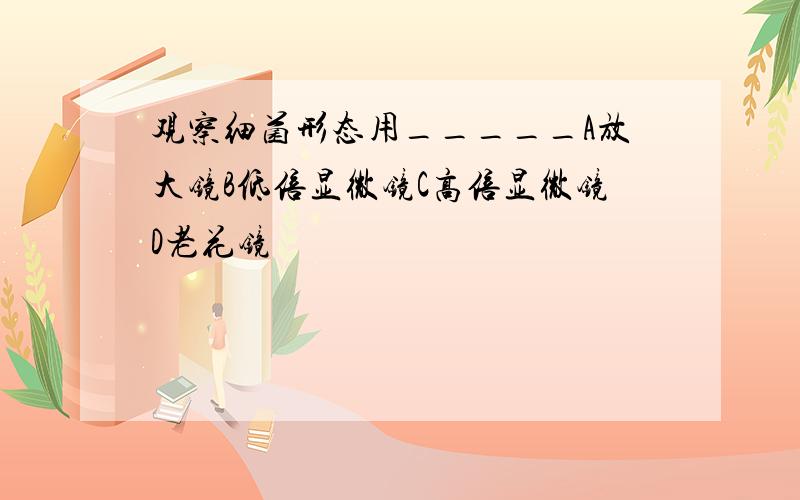 观察细菌形态用＿＿＿＿＿A放大镜B低倍显微镜C高倍显微镜D老花镜